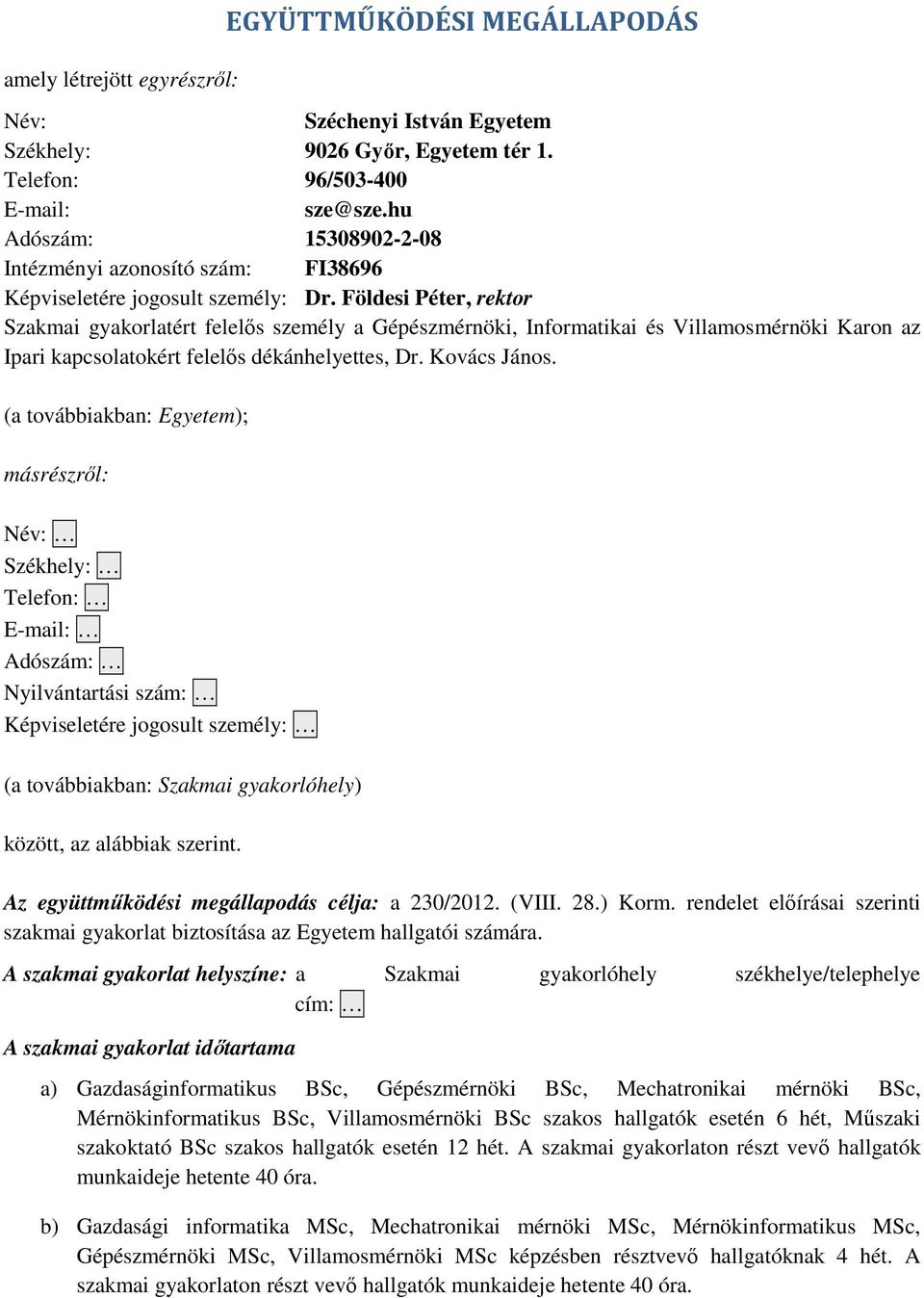 EGYÜTTMŰKÖDÉSI MEGÁLLAPODÁS

amely létrejött egyrészről:

Név: Széchenyi István Egyetem
Székhely: 9026 Győr, Egyetem tér 1.
Telefon: 96/503-400
E-mail: sze@sze.hu
Adószám: 15308902-2-08
Intézményi azonosító szám: FI38696
Képviseletére jogosult személy: Dr. Földesi Péter, rektor
Szakmai gyakorlatért felelős személy a Gépészmérnöki, Informatikai és Villamosmérnöki Karon az Ipari kapcsolatokért felelős dékánhelyettes, Dr. Kovács János.

(a továbbiakban: Egyetem);

másrészről:

Név: …
Székhely: …
Telefon: …
E-mail: …
Adószám: …
Nyilvántartási szám: …
Képviseletére jogosult személy: …

(a továbbiakban: Szakmai gyakorlóhely)

között, az alábbiak szerint.

Az együttműködési megállapodás célja: a 230/2012. (VIII. 28.) Korm. rendelet előírásai szerinti szakmai gyakorlat biztosítása az Egyetem hallgatói számára.

A szakmai gyakorlat helyszíne: a Szakmai gyakorlóhely székhelye/telephelye cím: …

A szakmai gyakorlat időtartama

a) Gazdaságinformatikus BSc, Gépészmérnöki BSc, Mechatronikai mérnöki BSc, Mérnökinformatikus BSc, Villamosmérnöki BSc szakos hallgatók esetén 6 hét, Műszaki szakoktató BSc szakos hallgatók esetén 12 hét. A szakmai gyakorlaton részt vevő hallgatók munkaideje hetente 40 óra.

b) Gazdasági informatika MSc, Mechatronikai mérnöki MSc, Mérnökinformatikus MSc, Gépészmérnöki MSc, Villamosmérnöki MSc képzésben résztvevő hallgatóknak 4 hét. A szakmai gyakorlaton részt vevő hallgatók munkaideje hetente 40 óra.